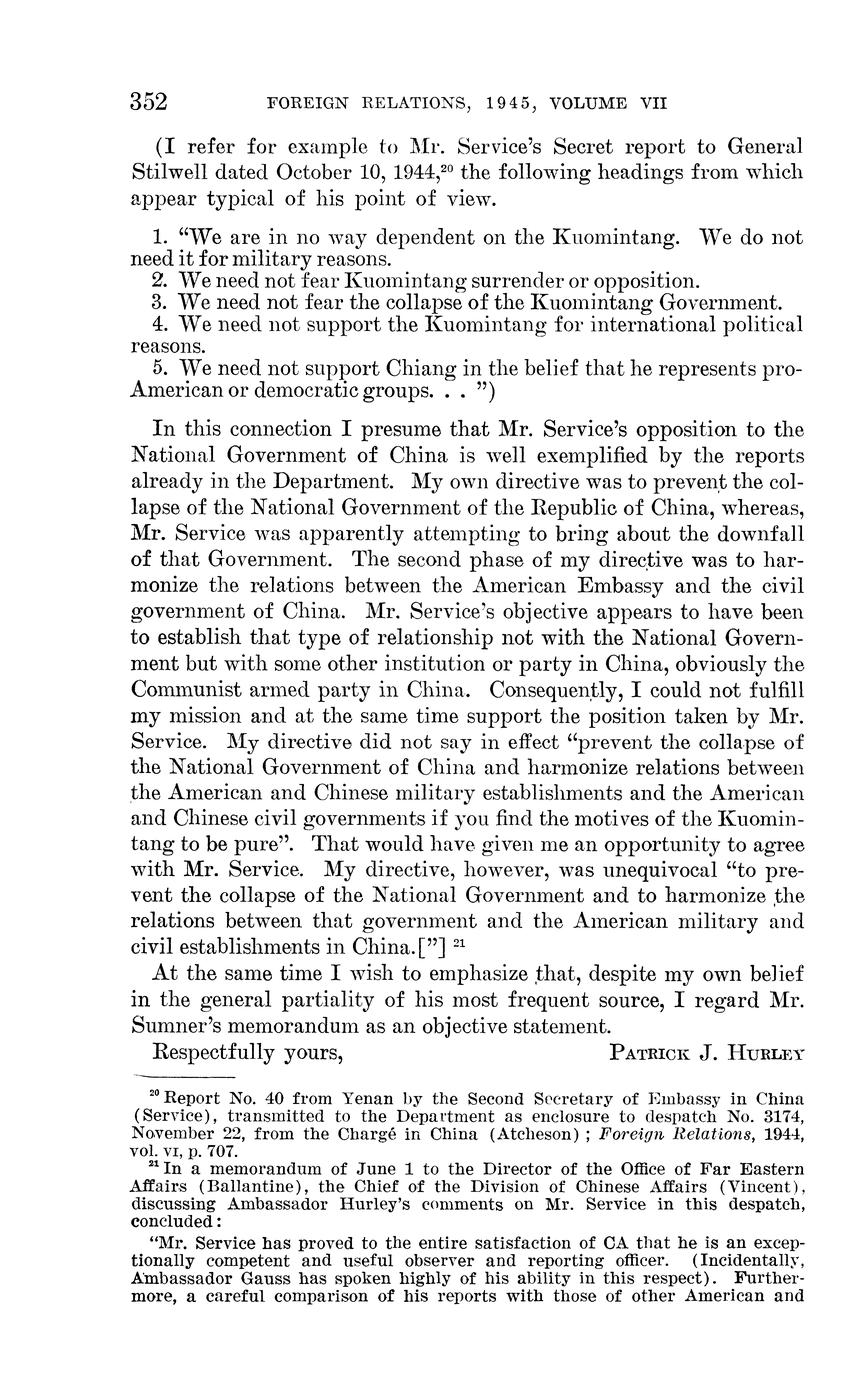 352 FOREIGN RELATIONS, 1945, VOLUME VII

(I refer for example to Mr. Service's Secret report to General Stilwell dated October 10, 1944,$^{20}$ the following headings from which appear typical of his point of view.

1. "We are in no way dependent on the Kuomintang. We do not need it for military reasons.
2. We need not fear Kuomintang surrender or opposition.
3. We need not fear the collapse of the Kuomintang Government.
4. We need not support the Kuomintang for international political reasons.
5. We need not support Chiang in the belief that he represents pro-American or democratic groups. . . ")

In this connection I presume that Mr. Service's opposition to the National Government of China is well exemplified by the reports already in the Department. My own directive was to prevent the collapse of the National Government of the Republic of China, whereas, Mr. Service was apparently attempting to bring about the downfall of that Government. The second phase of my directive was to harmonize the relations between the American Embassy and the civil government of China. Mr. Service's objective appears to have been to establish that type of relationship not with the National Government but with some other institution or party in China, obviously the Communist armed party in China. Consequently, I could not fulfill my mission and at the same time support the position taken by Mr. Service. My directive did not say in effect "prevent the collapse of the National Government of China and harmonize relations between the American and Chinese military establishments and the American and Chinese civil governments if you find the motives of the Kuomintang to be pure". That would have given me an opportunity to agree with Mr. Service. My directive, however, was unequivocal "to prevent the collapse of the National Government and to harmonize the relations between that government and the American military and civil establishments in China.["] $^{21}$

At the same time I wish to emphasize that, despite my own belief in the general partiality of his most frequent source, I regard Mr. Sumner's memorandum as an objective statement.

Respectfully yours, PATRICK J. HURLEY

$^{20}$ Report No. 40 from Yenan by the Second Secretary of Embassy in China (Service), transmitted to the Department as enclosure to despatch No. 3174, November 22, from the Chargé in China (Atcheson); Foreign Relations, 1944, vol. VI, p. 707.

$^{21}$ In a memorandum of June 1 to the Director of the Office of Far Eastern Affairs (Ballantine), the Chief of the Division of Chinese Affairs (Vincent), discussing Ambassador Hurley's comments on Mr. Service in this despatch, concluded:

"Mr. Service has proved to the entire satisfaction of CA that he is an exceptionally competent and useful observer and reporting officer. (Incidentally, Ambassador Gauss has spoken highly of his ability in this respect). Furthermore, a careful comparison of his reports with those of other American and